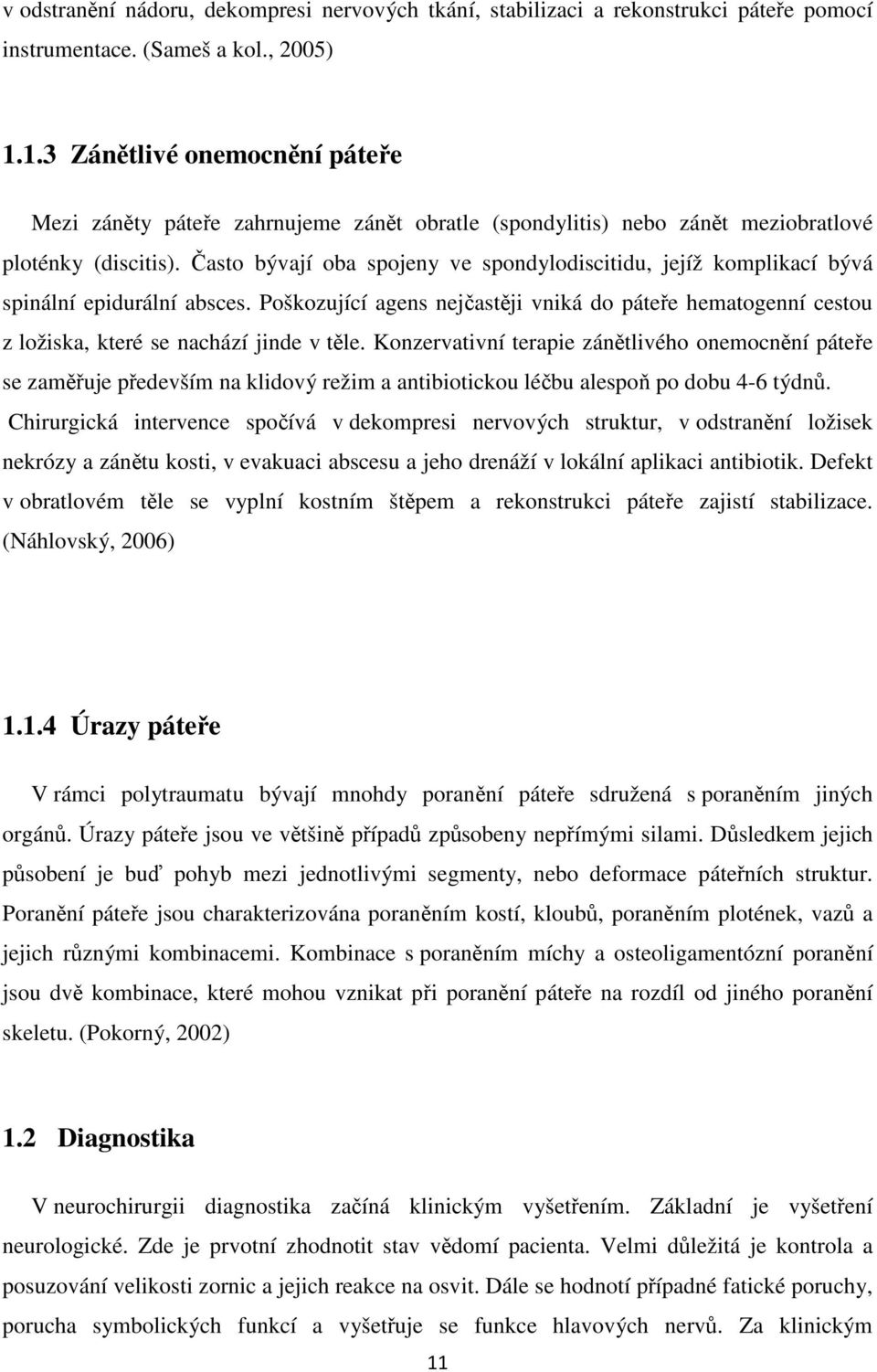 v odstranění nádoru, dekompresi nervových tkání, stabilizaci a rekonstrukci páteře pomocí instrumentace. (Sameš a kol., 2005)

1.1.3 Zánětlivé onemocnění páteře

Mezi záněty páteře zahrnujeme zánět obratle (spondylitis) nebo zánět meziobratlové ploténky (discitis). Často bývají oba spojeny ve spondylodiscitidu, jejíž komplikací bývá spinální epidurální absces. Poškozující agens nejčastěji vniká do páteře hematogenní cestou z ložiska, které se nachází jinde v těle. Konzervativní terapie zánětlivého onemocnění páteře se zaměřuje především na klidový režim a antibiotickou léčbu alespoň po dobu 4-6 týdnů. Chirurgická intervence spočívá v dekompresi nervových struktur, v odstranění ložisek nekrózy a zánětu kosti, v evakuaci abscesu a jeho drenáží v lokální aplikaci antibiotik. Defekt v obratlovém těle se vyplní kostním štěpem a rekonstrukci páteře zajistí stabilizace. (Náhlovský, 2006)

1.1.4 Úrazy páteře

V rámci polytraumatu bývají mnohdy poranění páteře sdružená s poraněním jiných orgánů. Úrazy páteře jsou ve většině případů způsobeny nepřímými silami. Důsledkem jejich působení je buď pohyb mezi jednotlivými segmenty, nebo deformace páteřních struktur. Poranění páteře jsou charakterizována poraněním kostí, kloubů, poraněním plotének, vazů a jejich různými kombinacemi. Kombinace s poraněním míchy a osteoligamentózní poranění jsou dvě kombinace, které mohou vznikat při poranění páteře na rozdíl od jiného poranění skeletu. (Pokorný, 2002)

1.2 Diagnostika

V neurochirurgii diagnostika začíná klinickým vyšetřením. Základní je vyšetření neurologické. Zde je prvotní zhodnotit stav vědomí pacienta. Velmi důležitá je kontrola a posuzování velikosti zornic a jejich reakce na osvit. Dále se hodnotí případné fatické poruchy, porucha symbolických funkcí a vyšetřuje se funkce hlavových nervů. Za klinickým

11